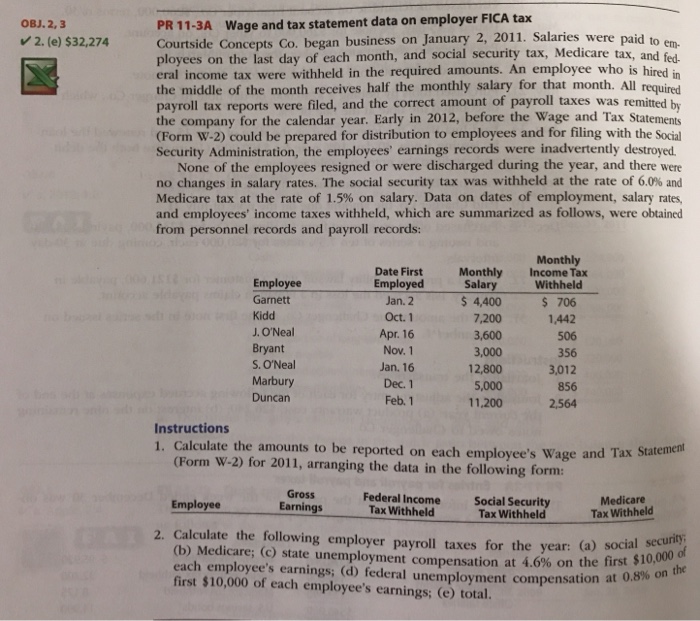 OBJ. 2, 3
✔ 2. (e) $32,274

PR 11-3A Wage and tax statement data on employer FICA tax

Courtside Concepts Co. began business on January 2, 2011. Salaries were paid to employees on the last day of each month, and social security tax, Medicare tax, and federal income tax were withheld in the required amounts. An employee who is hired in the middle of the month receives half the monthly salary for that month. All required payroll tax reports were filed, and the correct amount of payroll taxes was remitted by the company for the calendar year. Early in 2012, before the Wage and Tax Statements (Form W-2) could be prepared for distribution to employees and for filing with the Social Security Administration, the employees' earnings records were inadvertently destroyed.

None of the employees resigned or were discharged during the year, and there were no changes in salary rates. The social security tax was withheld at the rate of 6.0% and Medicare tax at the rate of 1.5% on salary. Data on dates of employment, salary rates, and employees' income taxes withheld, which are summarized as follows, were obtained from personnel records and payroll records:

| Employee | Date First Employed | Monthly Salary | Monthly Income Tax Withheld |
|---|---|---|---|
| Garnett | Jan. 2 | $ 4,400 | $ 706 |
| Kidd | Oct. 1 | 7,200 | 1,442 |
| J. O'Neal | Apr. 16 | 3,600 | 506 |
| Bryant | Nov. 1 | 3,000 | 356 |
| S. O'Neal | Jan. 16 | 12,800 | 3,012 |
| Marbury | Dec. 1 | 5,000 | 856 |
| Duncan | Feb. 1 | 11,200 | 2,564 |

Instructions

1. Calculate the amounts to be reported on each employee's Wage and Tax Statement (Form W-2) for 2011, arranging the data in the following form:

| Employee | Gross Earnings | Federal Income Tax Withheld | Social Security Tax Withheld | Medicare Tax Withheld |
|---|---|---|---|---|

2. Calculate the following employer payroll taxes for the year: (a) social security; (b) Medicare; (c) state unemployment compensation at 4.6% on the first $10,000 of each employee's earnings; (d) federal unemployment compensation at 0.8% on the first $10,000 of each employee's earnings; (e) total.